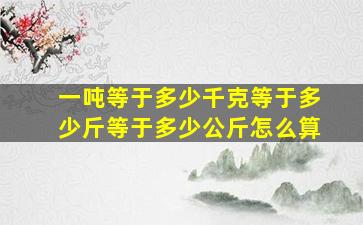 一吨等于多少千克等于多少斤等于多少公斤怎么算